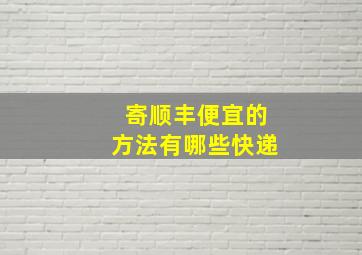 寄顺丰便宜的
方法有哪些快递